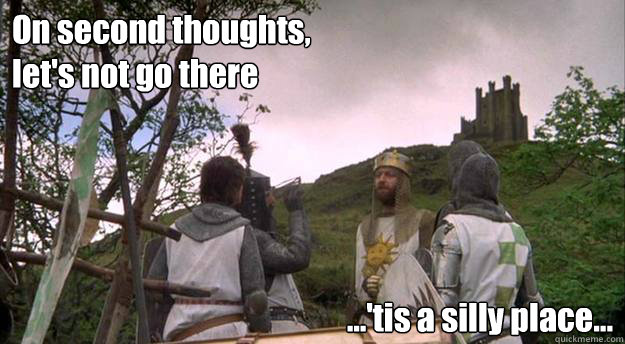 On second thoughts, let's not go there

...'tis a silly place...

quickmeme.com